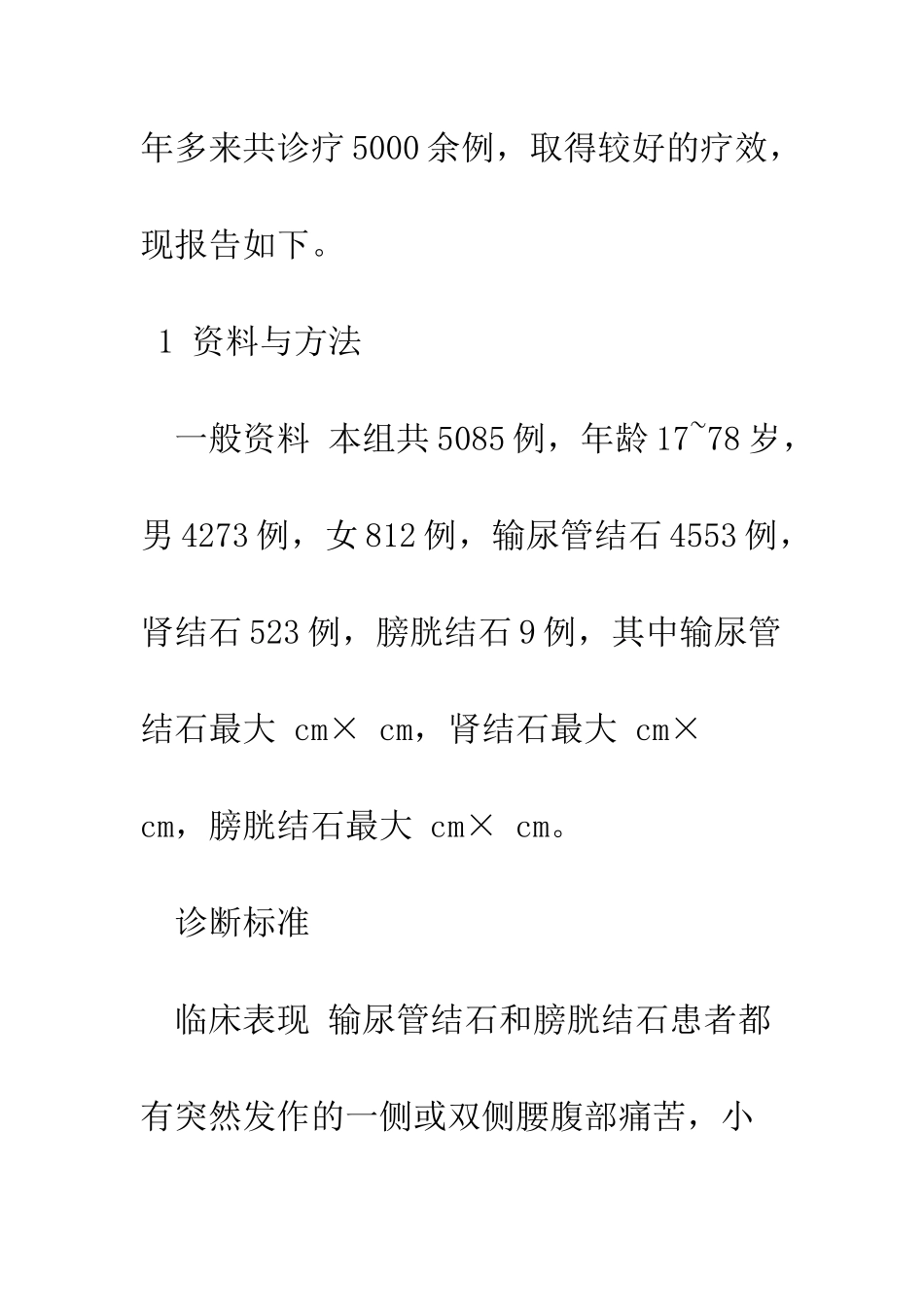 年多来共诊疗5000余例，取得较好的疗效，现报告如下。

1 资料与方法

一般资料 本组共5085例，年龄17~78岁，男4273例，女812例，输尿管结石4553例，肾结石523例，膀胱结石9例，其中输尿管结石最大 cm× cm，肾结石最大 cm× cm，膀胱结石最大 cm× cm。

诊断标准

临床表现 输尿管结石和膀胱结石患者都有突然发作的一侧或双侧腰腹部痛苦，小